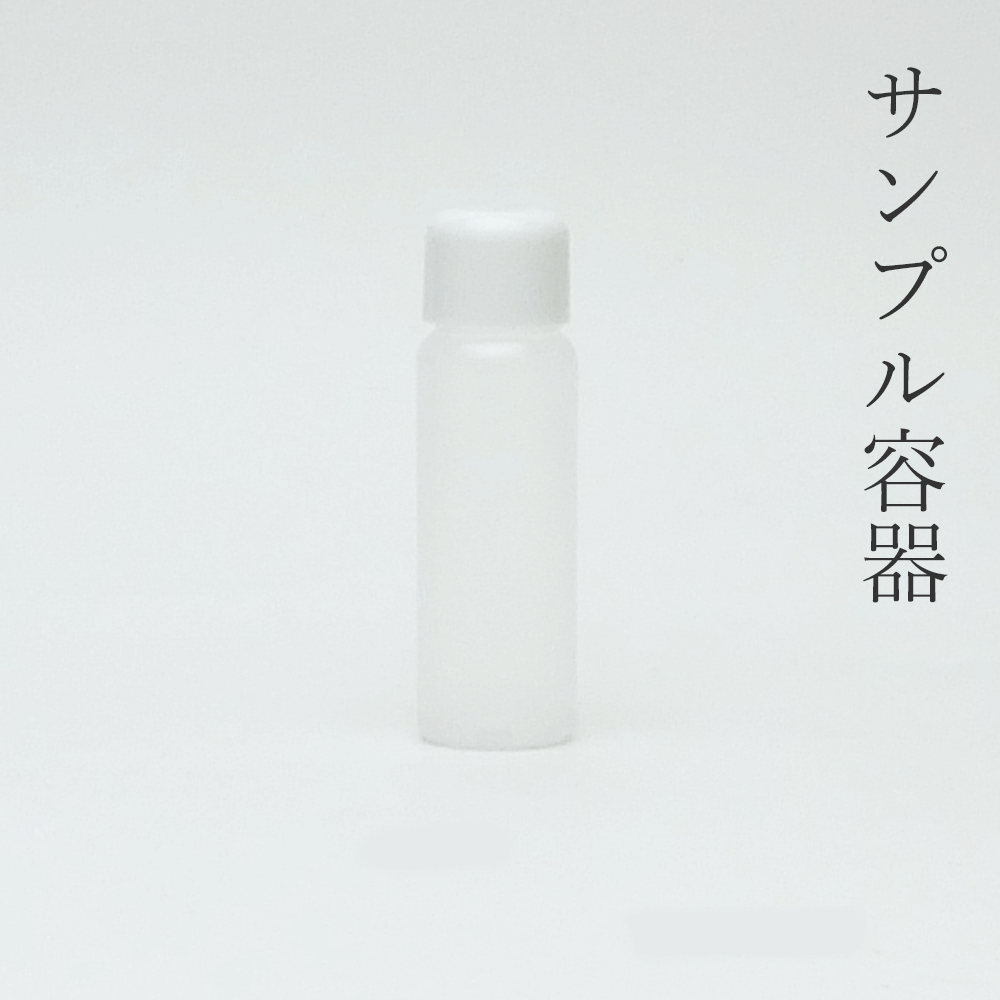 サンプル容器